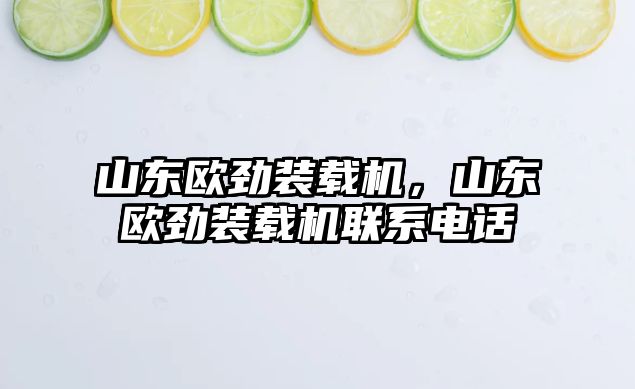 山东欧劲装载机，山东欧劲装载机联系电话